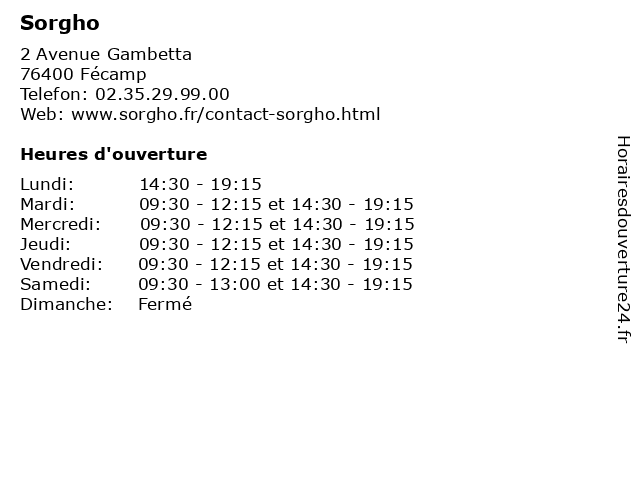 Sorgho

2 Avenue Gambetta
76400 Fécamp
Telefon: 02.35.29.99.00
Web: www.sorgho.fr/contact-sorgho.html

Heures d'ouverture

Lundi: 14:30 - 19:15
Mardi: 09:30 - 12:15 et 14:30 - 19:15
Mercredi: 09:30 - 12:15 et 14:30 - 19:15
Jeudi: 09:30 - 12:15 et 14:30 - 19:15
Vendredi: 09:30 - 12:15 et 14:30 - 19:15
Samedi: 09:30 - 13:00 et 14:30 - 19:15
Dimanche: Fermé

Horairesdouverture24.fr